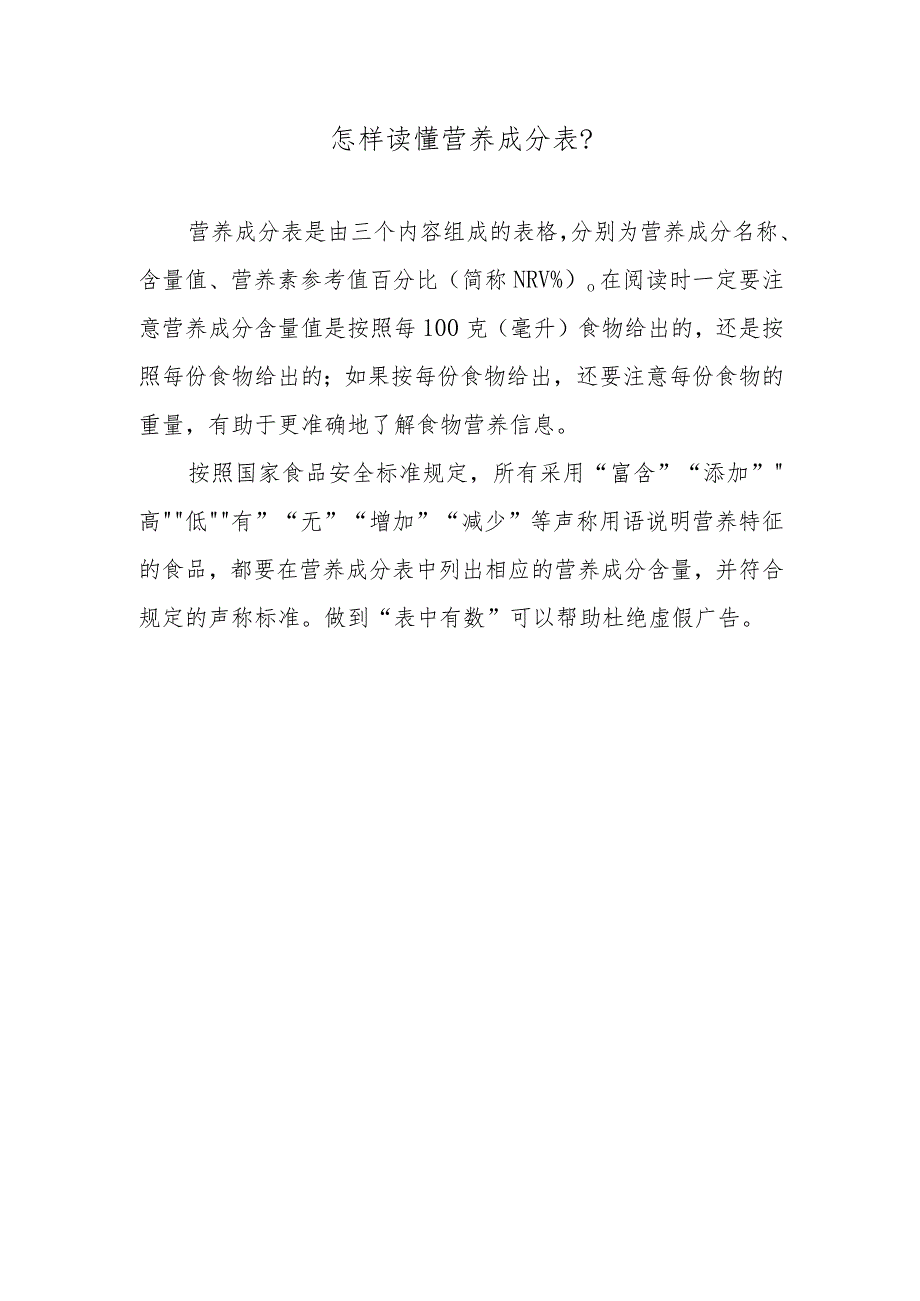 怎样读懂营养成分表?

营养成分表是由三个内容组成的表格,分别为营养成分名称、含量值、营养素参考值百分比（简称NRV%）。在阅读时一定要注意营养成分含量值是按照每100克（毫升）食物给出的，还是按照每份食物给出的；如果按每份食物给出，还要注意每份食物的重量，有助于更准确地了解食物营养信息。

按照国家食品安全标准规定，所有采用“富含”“添加”"高""低""有”“无”“增加”“减少”等声称用语说明营养特征的食品，都要在营养成分表中列出相应的营养成分含量，并符合规定的声称标准。做到“表中有数”可以帮助杜绝虚假广告。